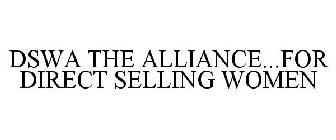 DSWA THE ALLIANCE...FOR DIRECT SELLING WOMEN